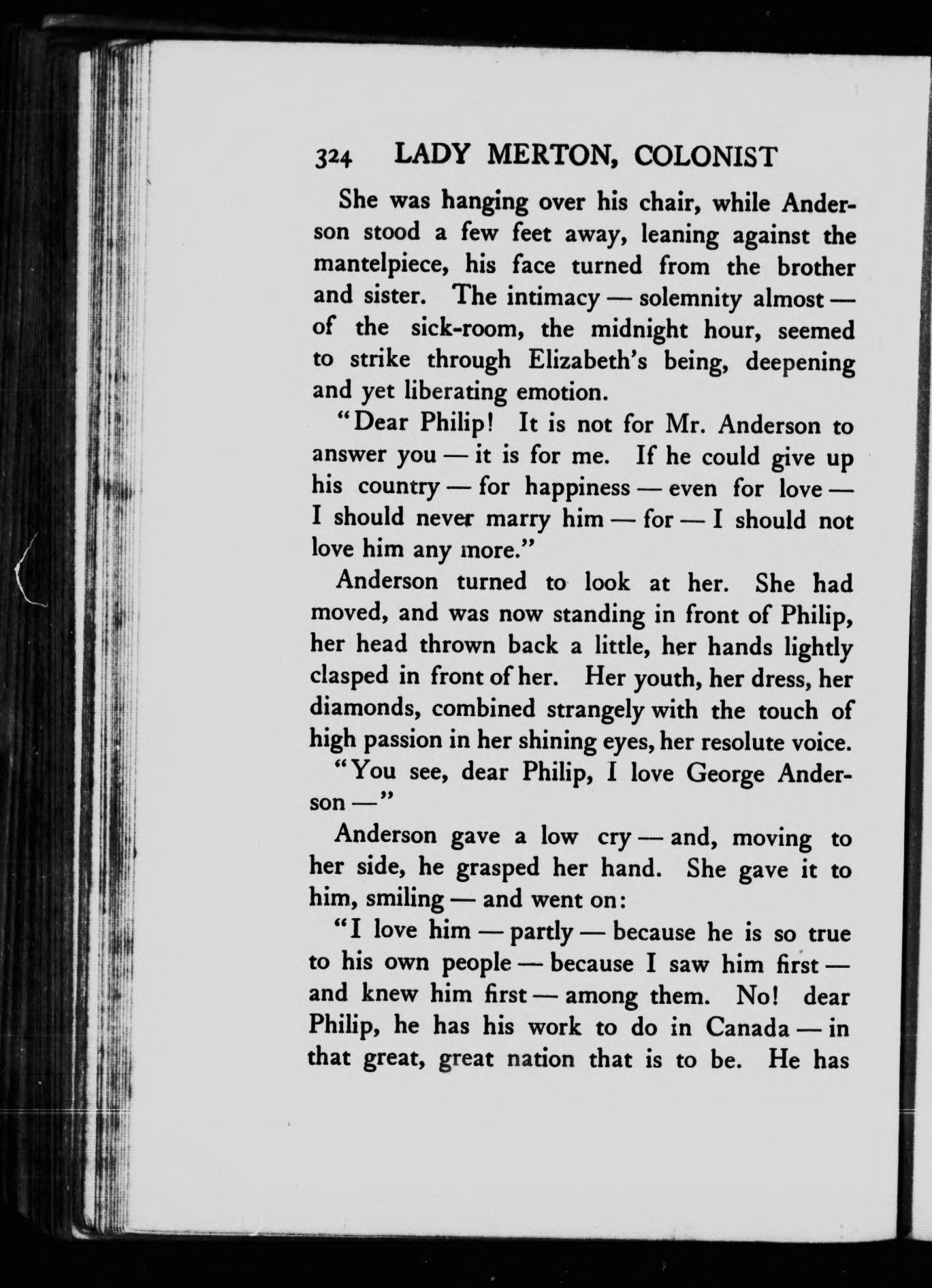 324 LADY MERTON, COLONIST

She was hanging over his chair, while Anderson stood a few feet away, leaning against the mantelpiece, his face turned from the brother and sister. The intimacy — solemnity almost — of the sick-room, the midnight hour, seemed to strike through Elizabeth's being, deepening and yet liberating emotion.

"Dear Philip! It is not for Mr. Anderson to answer you — it is for me. If he could give up his country — for happiness — even for love — I should never marry him — for — I should not love him any more."

Anderson turned to look at her. She had moved, and was now standing in front of Philip, her head thrown back a little, her hands lightly clasped in front of her. Her youth, her dress, her diamonds, combined strangely with the touch of high passion in her shining eyes, her resolute voice.

"You see, dear Philip, I love George Anderson —"

Anderson gave a low cry — and, moving to her side, he grasped her hand. She gave it to him, smiling — and went on:

"I love him — partly — because he is so true to his own people — because I saw him first — and knew him first — among them. No! dear Philip, he has his work to do in Canada — in that great, great nation that is to be. He has